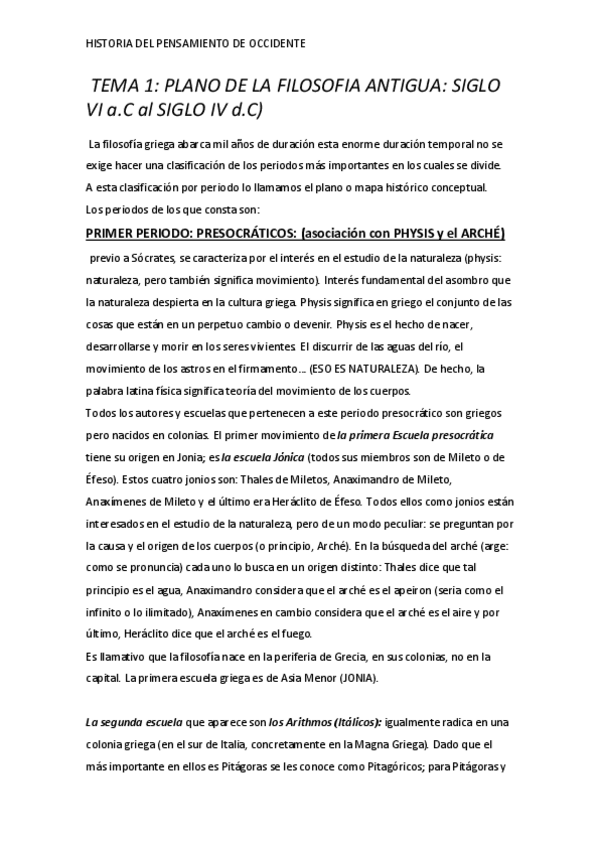 HISTORIA DEL PENSAMIENTO DE OCCIDENTE

TEMA 1: PLANO DE LA FILOSOFIA ANTIGUA: SIGLO VI a.C al SIGLO IV d.C)

La filosofía griega abarca mil años de duración esta enorme duración temporal no se exige hacer una clasificación de los periodos más importantes en los cuales se divide. A esta clasificación por periodo lo llamamos el plano o mapa histórico conceptual. Los periodos de los que consta son:

PRIMER PERIODO: PRESOCRÁTICOS: (asociación con PHYSIS y el ARCHÉ)

previo a Sócrates, se caracteriza por el interés en el estudio de la naturaleza (physis: naturaleza, pero también significa movimiento). Interés fundamental del asombro que la naturaleza despierta en la cultura griega. Physis significa en griego el conjunto de las cosas que están en un perpetuo cambio o devenir. Physis es el hecho de nacer, desarrollarse y morir en los seres vivientes. El discurrir de las aguas del río, el movimiento de los astros en el firmamento… (ESO ES NATURALEZA). De hecho, la palabra latina física significa teoría del movimiento de los cuerpos.
Todos los autores y escuelas que pertenecen a este periodo presocrático son griegos pero nacidos en colonias. El primer movimiento de la primera Escuela presocrática tiene su origen en Jonia; es la escuela Jónica (todos sus miembros son de Mileto o de Éfeso). Estos cuatro jonios son: Thales de Miletos, Anaximandro de Mileto, Anaxímenes de Mileto y el último era Heráclito de Éfeso. Todos ellos como jonios están interesados en el estudio de la naturaleza, pero de un modo peculiar: se preguntan por la causa y el origen de los cuerpos (o principio, Arché). En la búsqueda del arché (arge: como se pronuncia) cada uno lo busca en un origen distinto: Thales dice que tal principio es el agua, Anaximandro considera que el arché es el apeiron (seria como el infinito o lo ilimitado), Anaxímenes en cambio considera que el arché es el aire y por último, Heráclito dice que el arché es el fuego.
Es llamativo que la filosofía nace en la periferia de Grecia, en sus colonias, no en la capital. La primera escuela griega es de Asia Menor (JONIA).

La segunda escuela que aparece son los Aríthmos (Itálicos): igualmente radica en una colonia griega (en el sur de Italia, concretamente en la Magna Griega). Dado que el más importante en ellos es Pitágoras se les conoce como Pitagóricos; para Pitágoras y